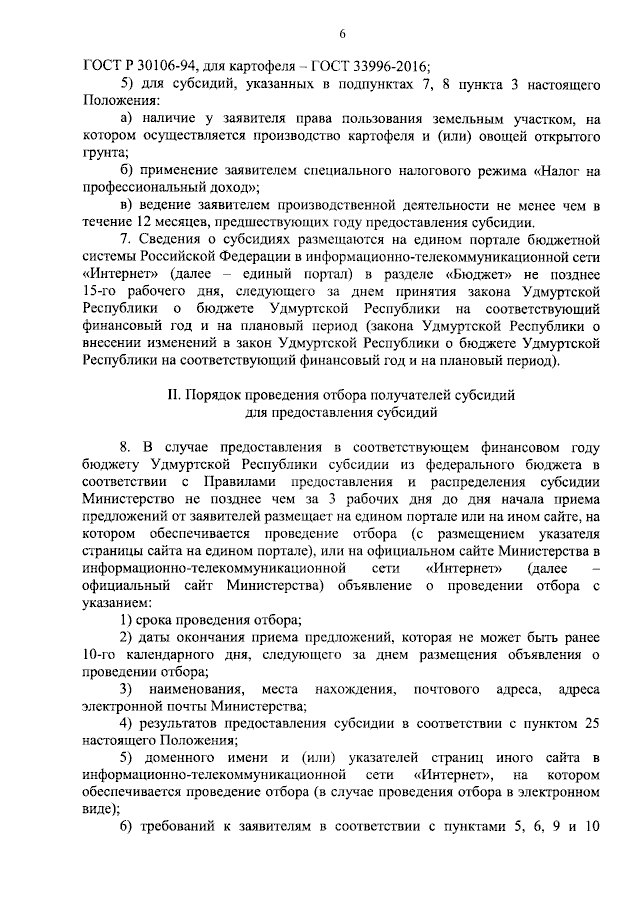 6

ГОСТ Р 30106-94, для картофеля – ГОСТ 33996-2016;

5) для субсидий, указанных в подпунктах 7, 8 пункта 3 настоящего Положения:

а) наличие у заявителя права пользования земельным участком, на котором осуществляется производство картофеля и (или) овощей открытого грунта;

б) применение заявителем специального налогового режима «Налог на профессиональный доход»;

в) ведение заявителем производственной деятельности не менее чем в течение 12 месяцев, предшествующих году предоставления субсидии.

7. Сведения о субсидиях размещаются на едином портале бюджетной системы Российской Федерации в информационно-телекоммуникационной сети «Интернет» (далее – единый портал) в разделе «Бюджет» не позднее 15-го рабочего дня, следующего за днем принятия закона Удмуртской Республики о бюджете Удмуртской Республики на соответствующий финансовый год и на плановый период (закона Удмуртской Республики о внесении изменений в закон Удмуртской Республики о бюджете Удмуртской Республики на соответствующий финансовый год и на плановый период).

II. Порядок проведения отбора получателей субсидий для предоставления субсидий

8. В случае предоставления в соответствующем финансовом году бюджету Удмуртской Республики субсидии из федерального бюджета в соответствии с Правилами предоставления и распределения субсидии Министерство не позднее чем за 3 рабочих дня до дня начала приема предложений от заявителей размещает на едином портале или на ином сайте, на котором обеспечивается проведение отбора (с размещением указателя страницы сайта на едином портале), или на официальном сайте Министерства в информационно-телекоммуникационной сети «Интернет» (далее – официальный сайт Министерства) объявление о проведении отбора с указанием:

1) срока проведения отбора;

2) даты окончания приема предложений, которая не может быть ранее 10-го календарного дня, следующего за днем размещения объявления о проведении отбора;

3) наименования, места нахождения, почтового адреса, адреса электронной почты Министерства;

4) результатов предоставления субсидии в соответствии с пунктом 25 настоящего Положения;

5) доменного имени и (или) указателей страниц иного сайта в информационно-телекоммуникационной сети «Интернет», на котором обеспечивается проведение отбора (в случае проведения отбора в электронном виде);

6) требований к заявителям в соответствии с пунктами 5, 6, 9 и 10